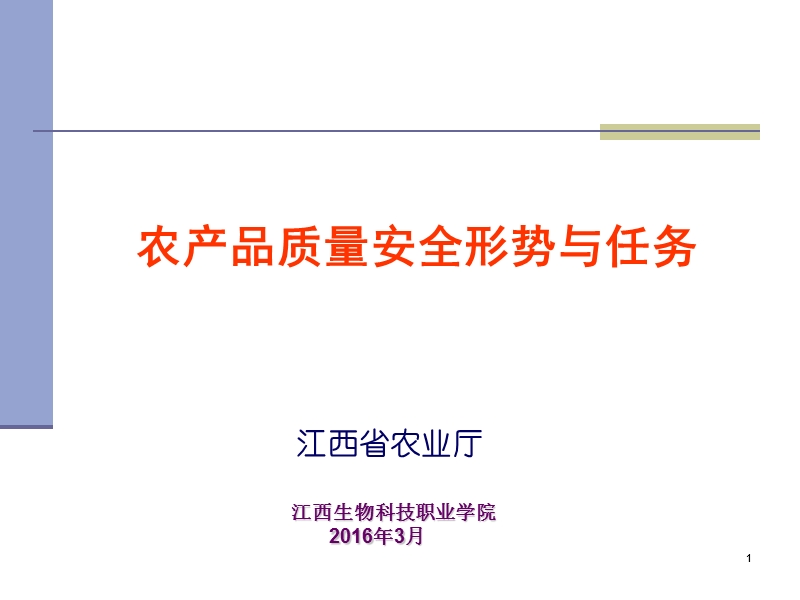 农产品质量安全形势与任务

江西省农业厅

江西生物科技职业学院
2016年3月

1